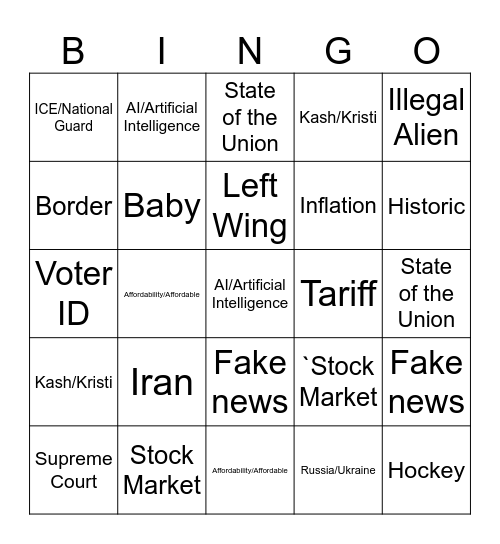 | B | I | N | G | O |
|---|---|---|---|---|
| ICE/National Guard | AI/Artificial Intelligence | State of the Union | Kash/Kristi | Illegal Alien |
| Border | Baby | Left Wing | Inflation | Historic |
| Voter ID | Affordability/Affordable | AI/Artificial Intelligence | Tariff | State of the Union |
| Kash/Kristi | Iran | Fake news | `Stock Market | Fake news |
| Supreme Court | Stock Market | Affordability/Affordable | Russia/Ukraine | Hockey |